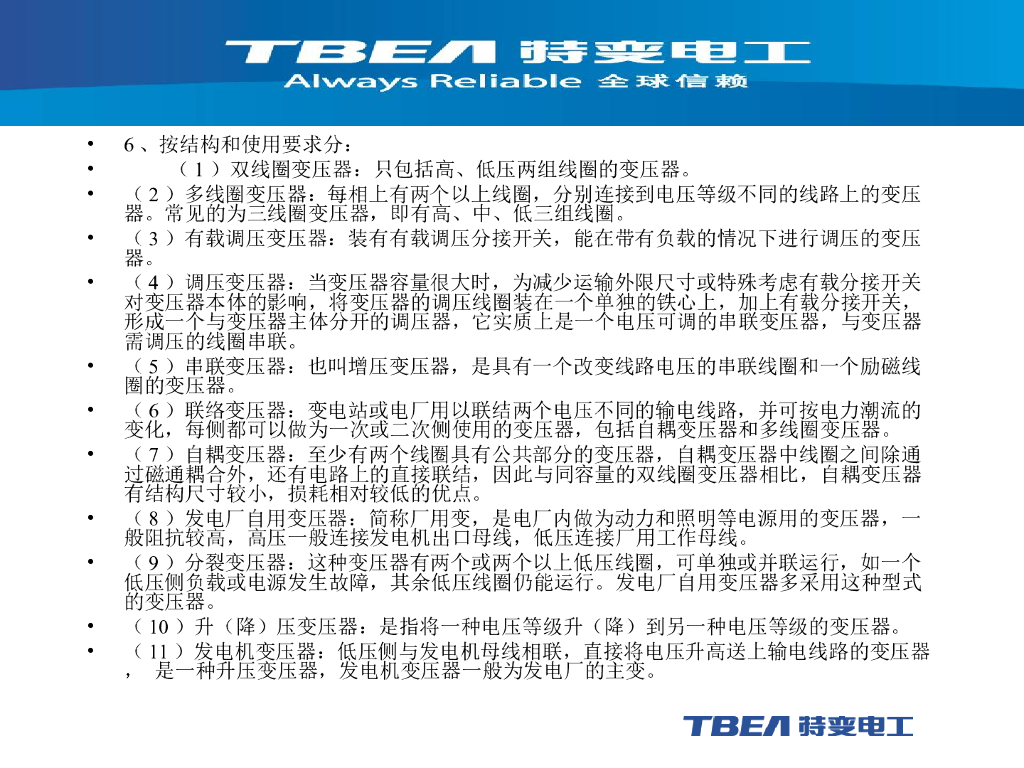 TBEA 特变电工
Always Reliable 全球信赖

• 6、按结构和使用要求分：
• （1）双线圈变压器：只包括高、低压两组线圈的变压器。
• （2）多线圈变压器：每相上有两个以上线圈，分别连接到电压等级不同的线路上的变压器。常见的为三线圈变压器，即有高、中、低三组线圈。
• （3）有载调压变压器：装有有载调压分接开关，能在带有负载的情况下进行调压的变压器。
• （4）调压变压器：当变压器容量很大时，为减少运输外限尺寸或特殊考虑有载分接开关对变压器本体的影响，将变压器的调压线圈装在一个单独的铁心上，加上有载分接开关，形成一个与变压器主体分开的调压器，它实质上是一个电压可调的串联变压器，与变压器需调压的线圈串联。
• （5）串联变压器：也叫增压变压器，是具有一个改变线路电压的串联线圈和一个励磁线圈的变压器。
• （6）联络变压器：变电站或电厂用以联结两个电压不同的输电线路，并可按电力潮流的变化，每侧都可以做为一次或二次侧使用的变压器，包括自耦变压器和多线圈变压器。
• （7）自耦变压器：至少有两个线圈具有公共部分的变压器，自耦变压器中线圈之间除通过磁通耦合外，还有电路上的直接联结，因此与同容量的双线圈变压器相比，自耦变压器有结构尺寸较小，损耗相对较低的优点。
• （8）发电厂自用变压器：简称厂用变，是电厂内做为动力和照明等电源用的变压器，一般阻抗较高，高压一般连接发电机出口母线，低压连接厂用工作母线。
• （9）分裂变压器：这种变压器有两个或两个以上低压线圈，可单独或并联运行，如一个低压侧负载或电源发生故障，其余低压线圈仍能运行。发电厂自用变压器多采用这种型式的变压器。
• （10）升（降）压变压器：是指将一种电压等级升（降）到另一种电压等级的变压器。
• （11）发电机变压器：低压侧与发电机母线相联，直接将电压升高送上输电线路的变压器，是一种升压变压器，发电机变压器一般为发电厂的主变。

TBEA 特变电工